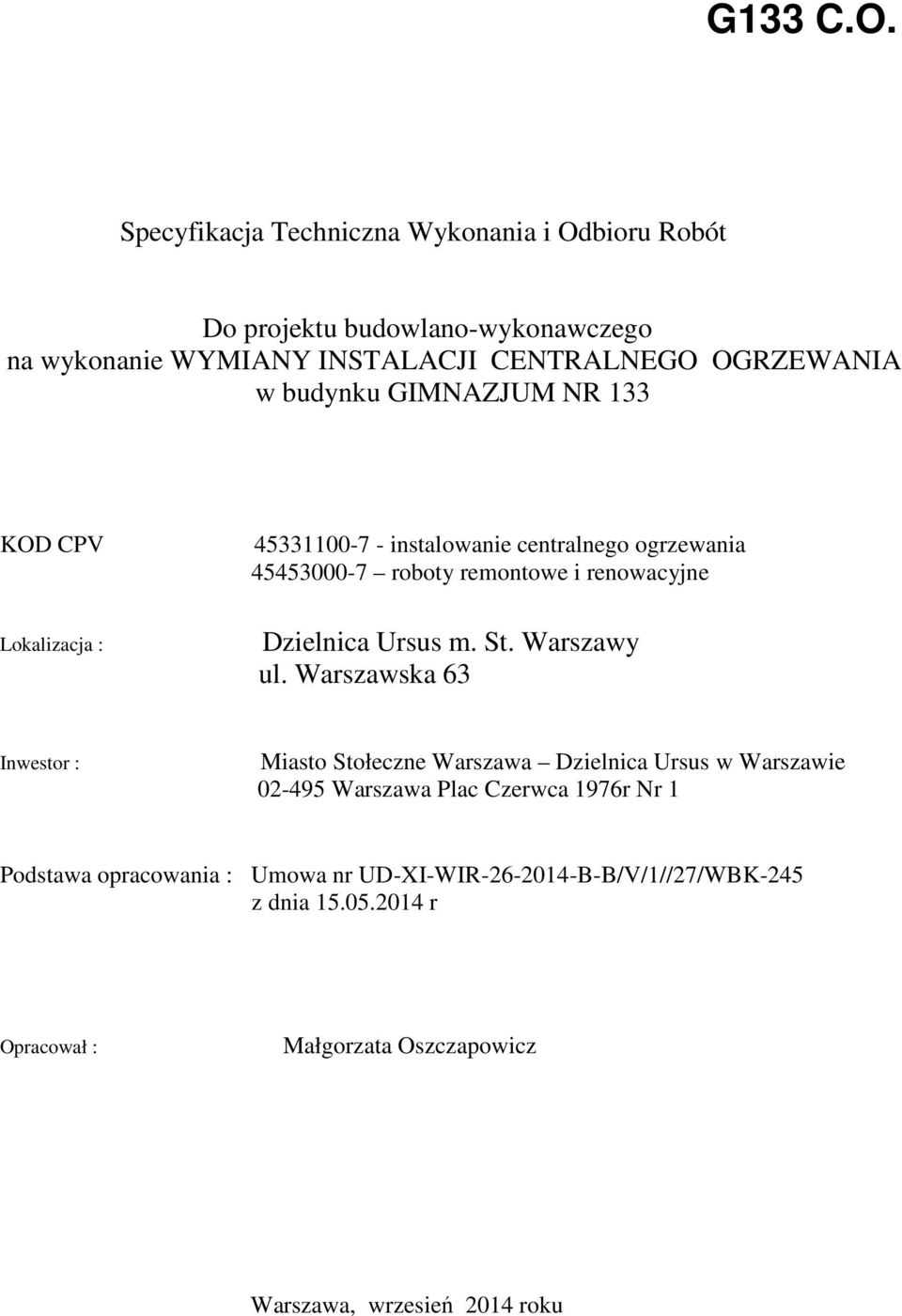 G133 C.O.

Specyfikacja Techniczna Wykonania i Odbioru Robót

Do projektu budowlano-wykonawczego
na wykonanie WYMIANY INSTALACJI CENTRALNEGO OGRZEWANIA
w budynku GIMNAZJUM NR 133

KOD CPV

45331100-7 - instalowanie centralnego ogrzewania
45453000-7 – roboty remontowe i renowacyjne

Lokalizacja :

Dzielnica Ursus m. St. Warszawy
ul. Warszawska 63

Inwestor :

Miasto Stołeczne Warszawa – Dzielnica Ursus w Warszawie
02-495 Warszawa Plac Czerwca 1976r Nr 1

Podstawa opracowania : Umowa nr UD-XI-WIR-26-2014-B-B/V/1//27/WBK-245
z dnia 15.05.2014 r

Opracował :

Małgorzata Oszczapowicz

Warszawa, wrzesień 2014 roku